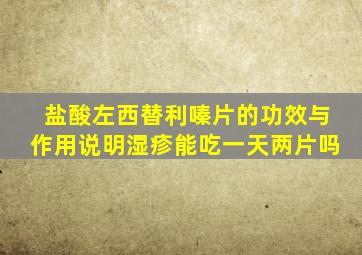 盐酸左西替利嗪片的功效与作用说明湿疹能吃一天两片吗